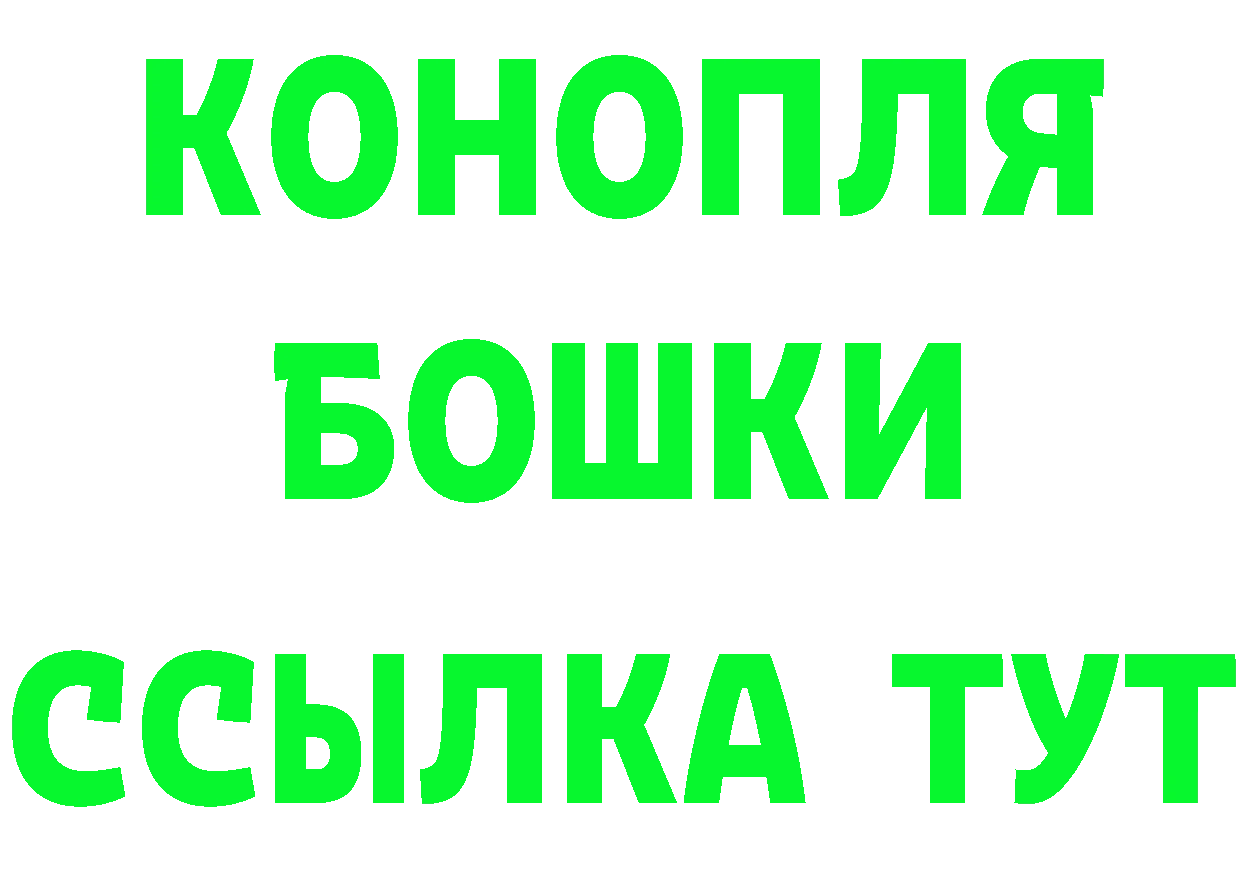 КОНОПЛЯ
БОШКИ
ССЫЛКА ТУТ